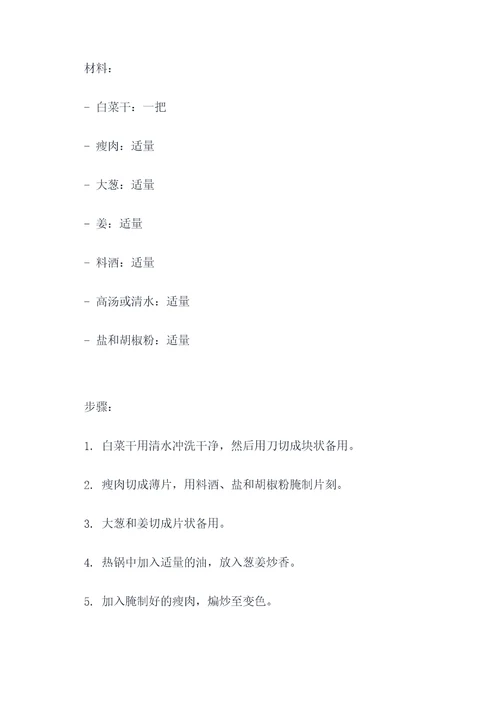 材料：

- 白菜干：一把

- 瘦肉：适量

- 大葱：适量

- 姜：适量

- 料酒：适量

- 高汤或清水：适量

- 盐和胡椒粉：适量

步骤：

1. 白菜干用清水冲洗干净，然后用刀切成块状备用。

2. 瘦肉切成薄片，用料酒、盐和胡椒粉腌制片刻。

3. 大葱和姜切成片状备用。

4. 热锅中加入适量的油，放入葱姜炒香。

5. 加入腌制好的瘦肉，煸炒至变色。